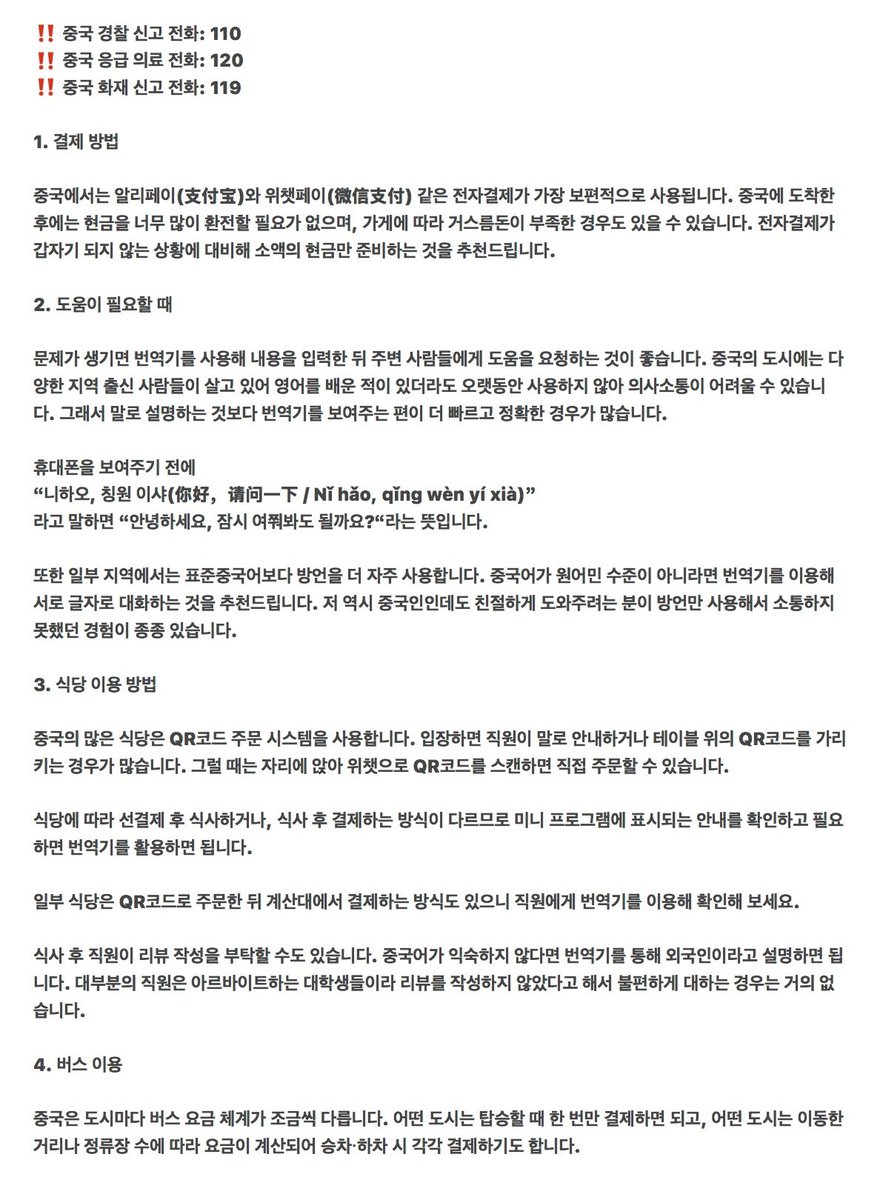 ‼️ 중국 경찰 신고 전화: 110
‼️ 중국 응급 의료 전화: 120
‼️ 중국 화재 신고 전화: 119

1. 결제 방법

중국에서는 알리페이(支付宝)와 위챗페이(微信支付) 같은 전자결제가 가장 보편적으로 사용됩니다. 중국에 도착한 후에는 현금을 너무 많이 환전할 필요가 없으며, 가게에 따라 거스름돈이 부족한 경우도 있을 수 있습니다. 전자결제가 갑자기 되지 않는 상황에 대비해 소액의 현금만 준비하는 것을 추천드립니다.

2. 도움이 필요할 때

문제가 생기면 번역기를 사용해 내용을 입력한 뒤 주변 사람들에게 도움을 요청하는 것이 좋습니다. 중국의 도시에는 다양한 지역 출신 사람들이 살고 있어 영어를 배운 적이 있더라도 오랫동안 사용하지 않아 의사소통이 어려울 수 있습니다. 그래서 말로 설명하는 것보다 번역기를 보여주는 편이 더 빠르고 정확한 경우가 많습니다.

휴대폰을 보여주기 전에
“니하오, 칭원 이샤(你好，请问一下 / Nǐ hǎo, qǐng wèn yí xià)”
라고 말하면 “안녕하세요, 잠시 여쭤봐도 될까요?“라는 뜻입니다.

또한 일부 지역에서는 표준중국어보다 방언을 더 자주 사용합니다. 중국어가 원어민 수준이 아니라면 번역기를 이용해 서로 글자로 대화하는 것을 추천드립니다. 저 역시 중국인인데도 친절하게 도와주려는 분이 방언만 사용해서 소통하지 못했던 경험이 종종 있습니다.

3. 식당 이용 방법

중국의 많은 식당은 QR코드 주문 시스템을 사용합니다. 입장하면 직원이 말로 안내하거나 테이블 위의 QR코드를 가리키는 경우가 많습니다. 그럴 때는 자리에 앉아 위챗으로 QR코드를 스캔하면 직접 주문할 수 있습니다.

식당에 따라 선결제 후 식사하거나, 식사 후 결제하는 방식이 다르므로 미니 프로그램에 표시되는 안내를 확인하고 필요하면 번역기를 활용하면 됩니다.

일부 식당은 QR코드로 주문한 뒤 계산대에서 결제하는 방식도 있으니 직원에게 번역기를 이용해 확인해 보세요.

식사 후 직원이 리뷰 작성을 부탁할 수도 있습니다. 중국어가 익숙하지 않다면 번역기를 통해 외국인이라고 설명하면 됩니다. 대부분의 직원은 아르바이트하는 대학생들이라 리뷰를 작성하지 않았다고 해서 불편하게 대하는 경우는 거의 없습니다.

4. 버스 이용

중국은 도시마다 버스 요금 체계가 조금씩 다릅니다. 어떤 도시는 탑승할 때 한 번만 결제하면 되고, 어떤 도시는 이동한 거리나 정류장 수에 따라 요금이 계산되어 승차·하차 시 각각 결제하기도 합니다.